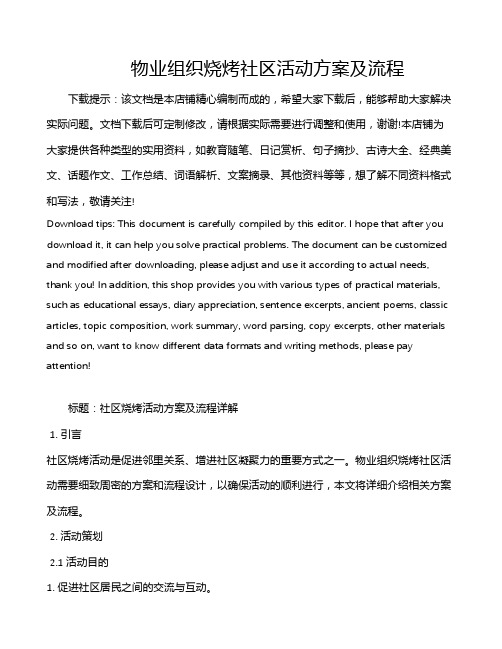 物业组织烧烤社区活动方案及流程

下载提示：该文档是本店铺精心编制而成的，希望大家下载后，能够帮助大家解决实际问题。文档下载后可定制修改，请根据实际需要进行调整和使用，谢谢!本店铺为大家提供各种类型的实用资料，如教育随笔、日记赏析、句子摘抄、古诗大全、经典美文、话题作文、工作总结、词语解析、文案摘录、其他资料等等，想了解不同资料格式和写法，敬请关注!

Download tips: This document is carefully compiled by this editor. I hope that after you download it, it can help you solve practical problems. The document can be customized and modified after downloading, please adjust and use it according to actual needs, thank you! In addition, this shop provides you with various types of practical materials, such as educational essays, diary appreciation, sentence excerpts, ancient poems, classic articles, topic composition, work summary, word parsing, copy excerpts, other materials and so on, want to know different data formats and writing methods, please pay attention!

标题：社区烧烤活动方案及流程详解

1. 引言

社区烧烤活动是促进邻里关系、增进社区凝聚力的重要方式之一。物业组织烧烤社区活动需要细致周密的方案和流程设计，以确保活动的顺利进行，本文将详细介绍相关方案及流程。

2. 活动策划

2.1 活动目的

1. 促进社区居民之间的交流与互动。